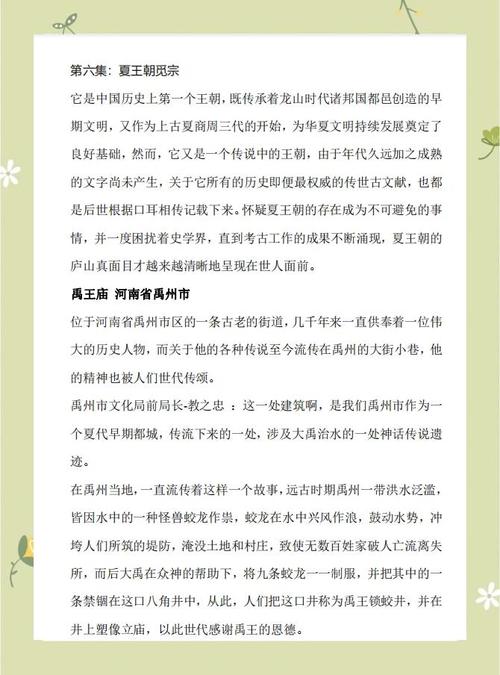 第六集：夏王朝觅宗

它是中国历史上第一个王朝，既传承着龙山时代诸邦国都邑创造的早期文明，又作为上古夏商周三代的开始，为华夏文明持续发展奠定了良好基础，然而，它又是一个传说中的王朝，由于年代久远加之成熟的文字尚未产生，关于它所有的历史即便最权威的传世古文献，也都是后世根据口耳相传记载下来。怀疑夏王朝的存在成为不可避免的事情，并一度困扰着史学界，直到考古工作的成果不断涌现，夏王朝的庐山真面目才越来越清晰地呈现在世人面前。

禹王庙 河南省禹州市

位于河南省禹州市区的一条古老的街道，几千年来一直供奉着一位伟大的历史人物，而关于他的各种传说至今流传在禹州的大街小巷，他的精神也被人们世代传颂。

禹州市文化局前局长-教之忠 ：这一处建筑啊，是我们禹州市作为一个夏代早期都城，传流下来的一处，涉及大禹治水的一处神话传说遗迹。

在禹州当地，一直流传着这样一个故事，远古时期禹州一带洪水泛滥，皆因水中的一种怪兽蛟龙作祟，蛟龙在水中兴风作浪，鼓动水势，冲垮人们所筑的堤防，淹没土地和村庄，致使无数百姓家破人亡流离失所，而后大禹在众神的帮助下，将九条蛟龙一一制服，并把其中的一条禁锢在这口八角井中，从此，人们把这口井称为禹王锁蛟井，并在井上塑像立庙，以此世代感谢禹王的恩德。